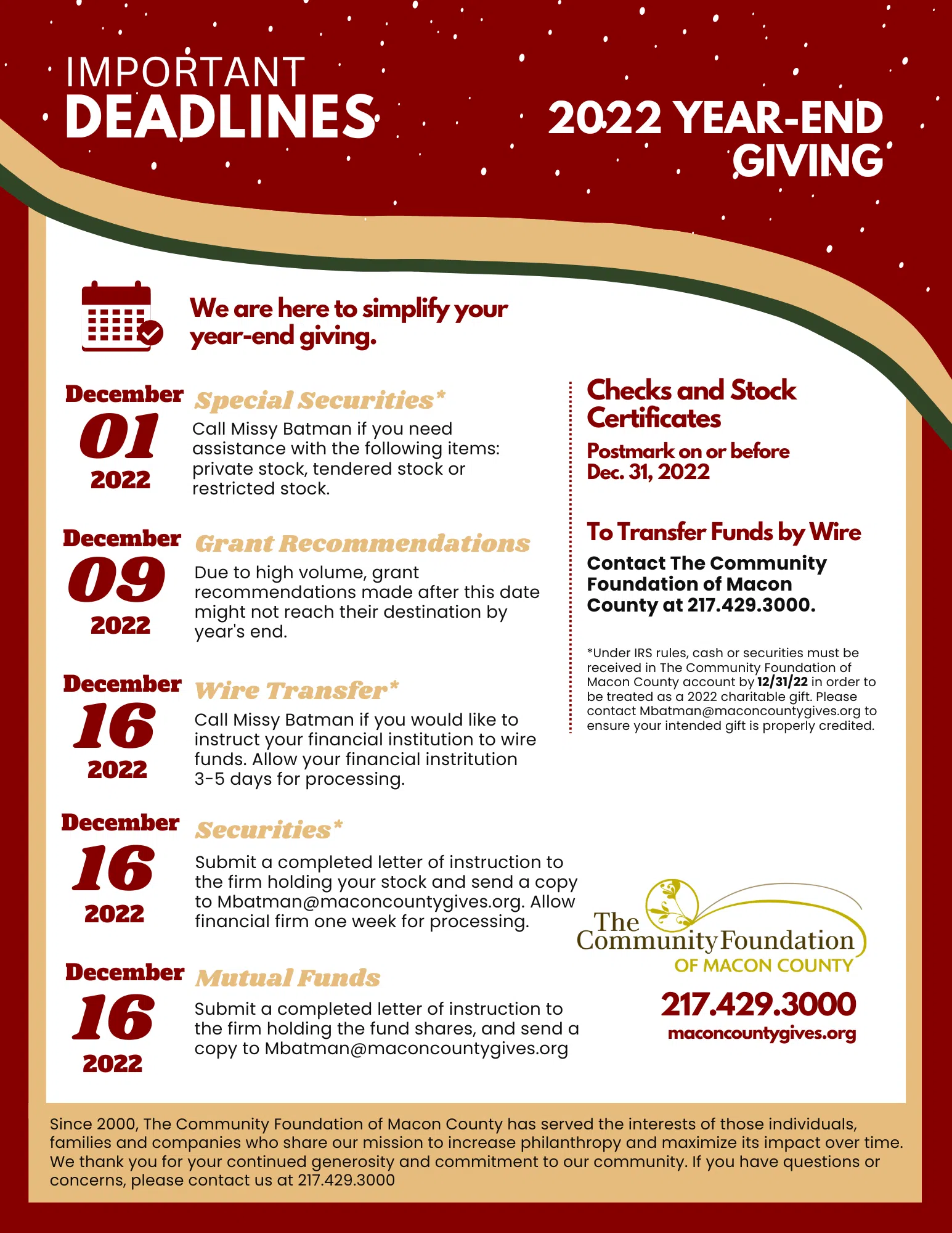 IMPORTANT
DEADLINES

2022 YEAR-END GIVING

We are here to simplify your year-end giving.

December
01
2022

Special Securities*

Call Missy Batman if you need assistance with the following items: private stock, tendered stock or restricted stock.

December
09
2022

Grant Recommendations

Due to high volume, grant recommendations made after this date might not reach their destination by year's end.

December
16
2022

Wire Transfer*

Call Missy Batman if you would like to instruct your financial institution to wire funds. Allow your financial instritution 3-5 days for processing.

December
16
2022

Securities*

Submit a completed letter of instruction to the firm holding your stock and send a copy to Mbatman@maconcountygives.org. Allow financial firm one week for processing.

December
16
2022

Mutual Funds

Submit a completed letter of instruction to the firm holding the fund shares, and send a copy to Mbatman@maconcountygives.org

Checks and Stock Certificates

Postmark on or before Dec. 31, 2022

To Transfer Funds by Wire

Contact The Community Foundation of Macon County at 217.429.3000.

*Under IRS rules, cash or securities must be received in The Community Foundation of Macon County account by 12/31/22 in order to be treated as a 2022 charitable gift. Please contact Mbatman@maconcountygives.org to ensure your intended gift is properly credited.

The Community Foundation
OF MACON COUNTY

217.429.3000
maconcountygives.org

Since 2000, The Community Foundation of Macon County has served the interests of those individuals, families and companies who share our mission to increase philanthropy and maximize its impact over time. We thank you for your continued generosity and commitment to our community. If you have questions or concerns, please contact us at 217.429.3000